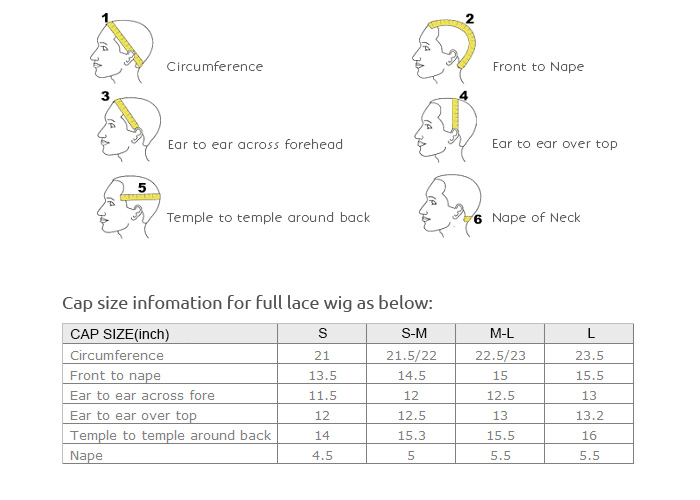 1 Circumference

2 Front to Nape

3 Ear to ear across forehead

4 Ear to ear over top

5 Temple to temple around back

6 Nape of Neck

Cap size infomation for full lace wig as below:

| CAP SIZE(inch) | S | S-M | M-L | L |
|---|---|---|---|---|
| Circumference | 21 | 21.5/22 | 22.5/23 | 23.5 |
| Front to nape | 13.5 | 14.5 | 15 | 15.5 |
| Ear to ear across fore | 11.5 | 12 | 12.5 | 13 |
| Ear to ear over top | 12 | 12.5 | 13 | 13.2 |
| Temple to temple around back | 14 | 15.3 | 15.5 | 16 |
| Nape | 4.5 | 5 | 5.5 | 5.5 |